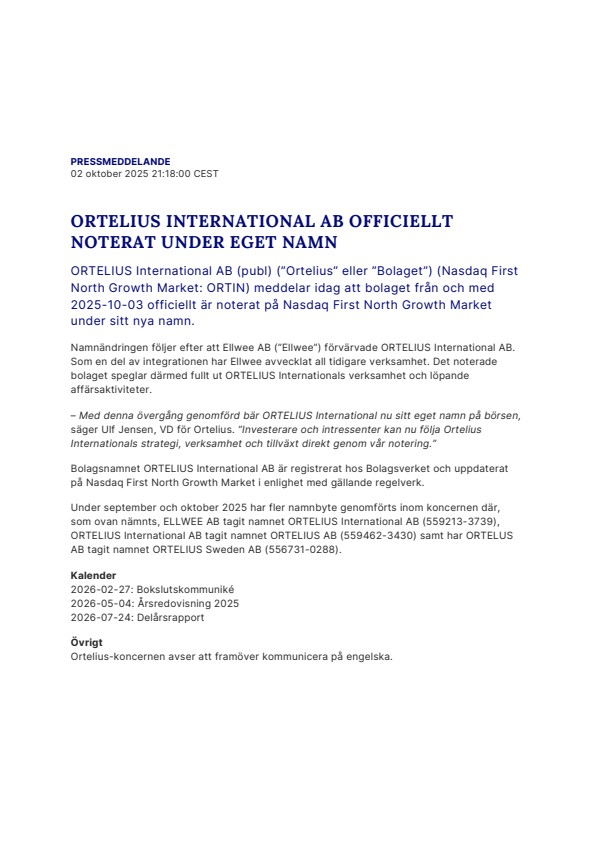 PRESSMEDDELANDE
02 oktober 2025 21:18:00 CEST

ORTELIUS INTERNATIONAL AB OFFICIELLT NOTERAT UNDER EGET NAMN

ORTELIUS International AB (publ) ("Ortelius" eller "Bolaget") (Nasdaq First North Growth Market: ORTIN) meddelar idag att bolaget från och med 2025-10-03 officiellt är noterat på Nasdaq First North Growth Market under sitt nya namn.

Namnändringen följer efter att Ellwee AB ("Ellwee") förvärvade ORTELIUS International AB. Som en del av integrationen har Ellwee avvecklat all tidigare verksamhet. Det noterade bolaget speglar därmed fullt ut ORTELIUS Internationals verksamhet och löpande affärsaktiviteter.

– Med denna övergång genomförd bär ORTELIUS International nu sitt eget namn på börsen, säger Ulf Jensen, VD för Ortelius. "Investerare och intressenter kan nu följa Ortelius Internationals strategi, verksamhet och tillväxt direkt genom vår notering."

Bolagsnamnet ORTELIUS International AB är registrerat hos Bolagsverket och uppdaterat på Nasdaq First North Growth Market i enlighet med gällande regelverk.

Under september och oktober 2025 har fler namnbyte genomförts inom koncernen där, som ovan nämnts, ELLWEE AB tagit namnet ORTELIUS International AB (559213-3739), ORTELIUS International AB tagit namnet ORTELIUS AB (559462-3430) samt har ORTELUS AB tagit namnet ORTELIUS Sweden AB (556731-0288).

Kalender
2026-02-27: Bokslutskommuniké
2026-05-04: Årsredovisning 2025
2026-07-24: Delårsrapport

Övrigt
Ortelius-koncernen avser att framöver kommunicera på engelska.